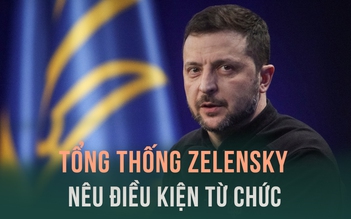 TỔNG THỐNG ZELENSKY
NÊU ĐIỀU KIỆN TỪ CHỨC